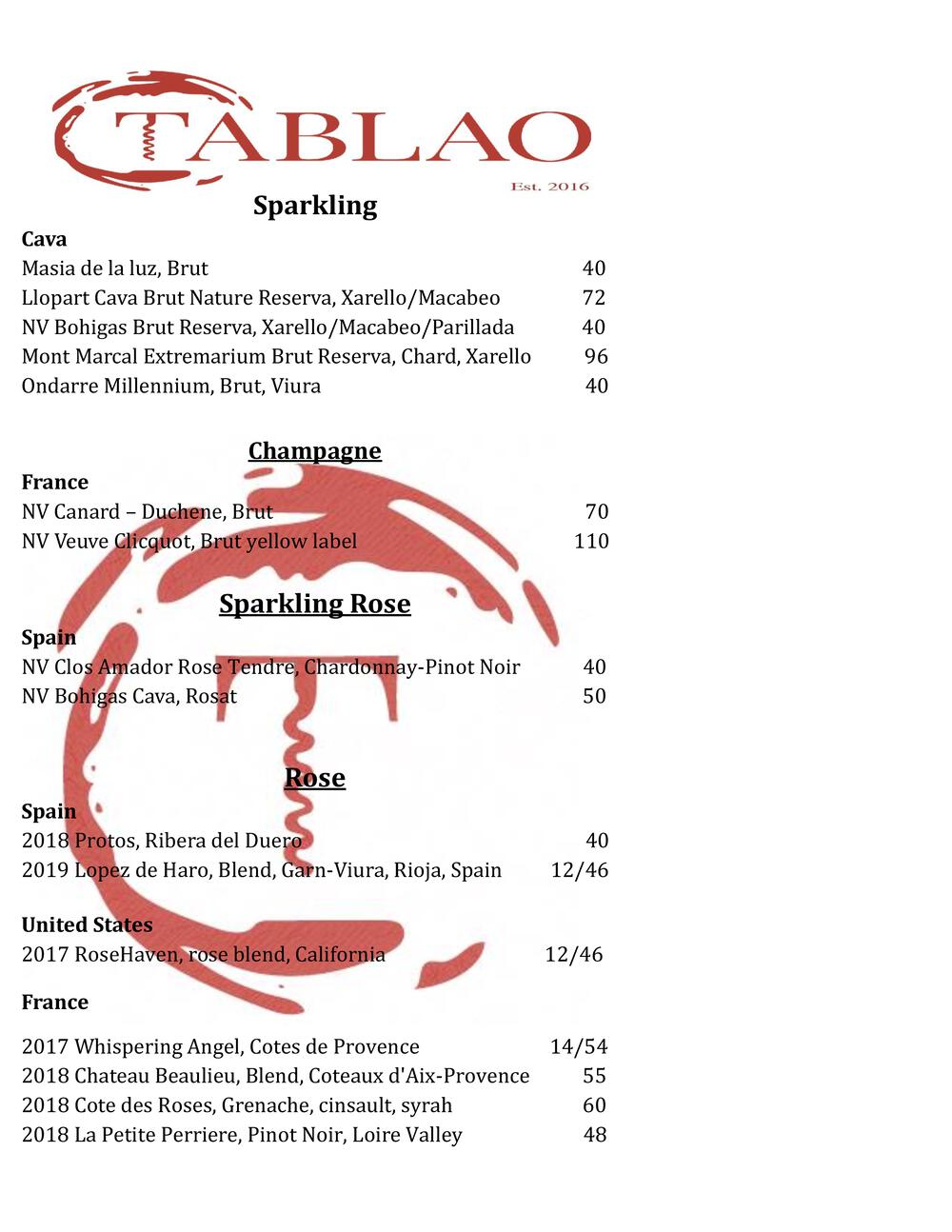 TABLAO
Est. 2016

Sparkling

Cava
Masia de la luz, Brut 40
Llopart Cava Brut Nature Reserva, Xarello/Macabeo 72
NV Bohigas Brut Reserva, Xarello/Macabeo/Parillada 40
Mont Marcal Extremarium Brut Reserva, Chard, Xarello 96
Ondarre Millennium, Brut, Viura 40

Champagne

France
NV Canard – Duchene, Brut 70
NV Veuve Clicquot, Brut yellow label 110

Sparkling Rose

Spain
NV Clos Amador Rose Tendre, Chardonnay-Pinot Noir 40
NV Bohigas Cava, Rosat 50

Rose

Spain
2018 Protos, Ribera del Duero 40
2019 Lopez de Haro, Blend, Garn-Viura, Rioja, Spain 12/46

United States
2017 RoseHaven, rose blend, California 12/46

France

2017 Whispering Angel, Cotes de Provence 14/54
2018 Chateau Beaulieu, Blend, Coteaux d'Aix-Provence 55
2018 Cote des Roses, Grenache, cinsault, syrah 60
2018 La Petite Perriere, Pinot Noir, Loire Valley 48